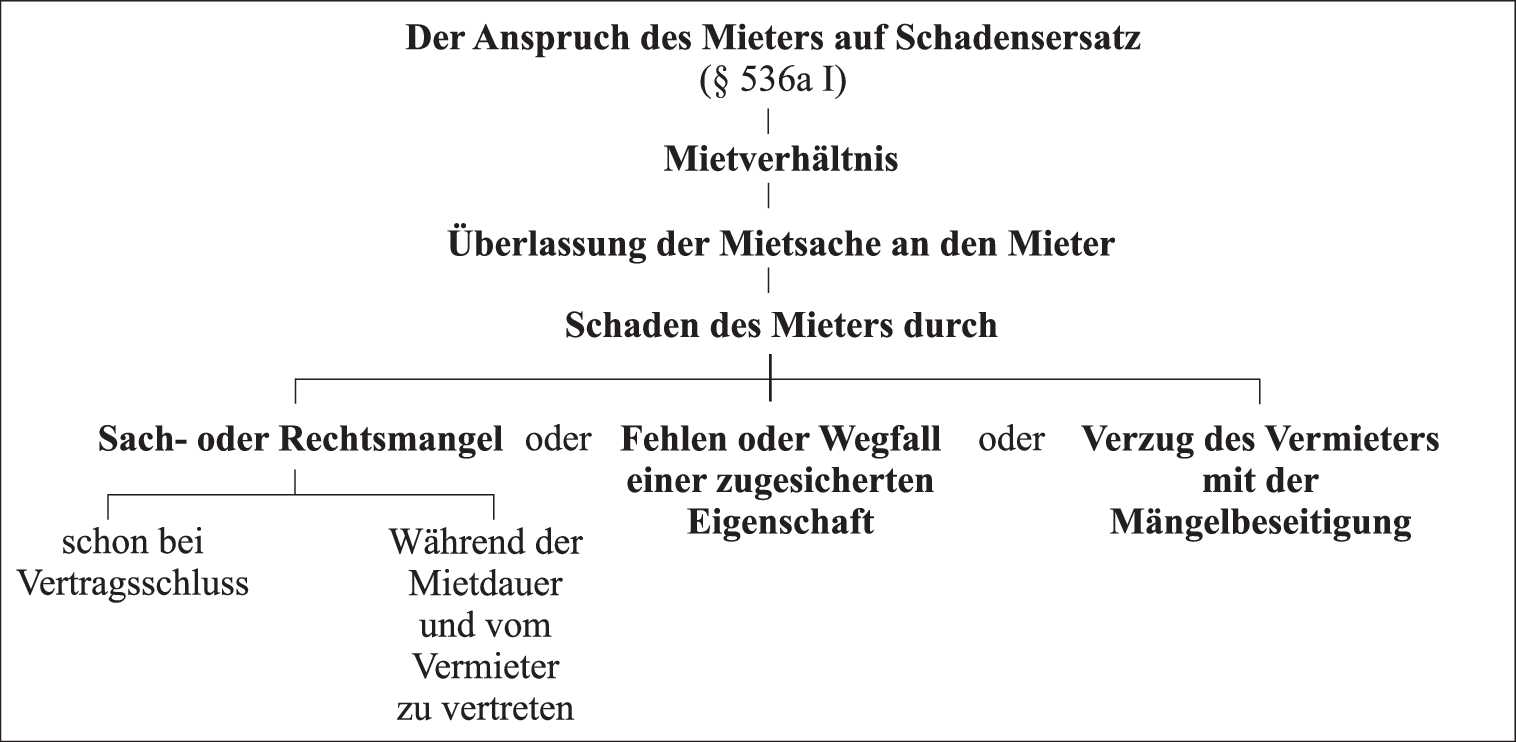 Der Anspruch des Mieters auf Schadensersatz
(§ 536a I)

Mietverhältnis

Überlassung der Mietsache an den Mieter

Schaden des Mieters durch

Sach- oder Rechtsmangel oder Fehlen oder Wegfall einer zugesicherten Eigenschaft oder Verzug des Vermieters mit der Mängelbeseitigung

schon bei Vertragsschluss

Während der Mietdauer und vom Vermieter zu vertreten